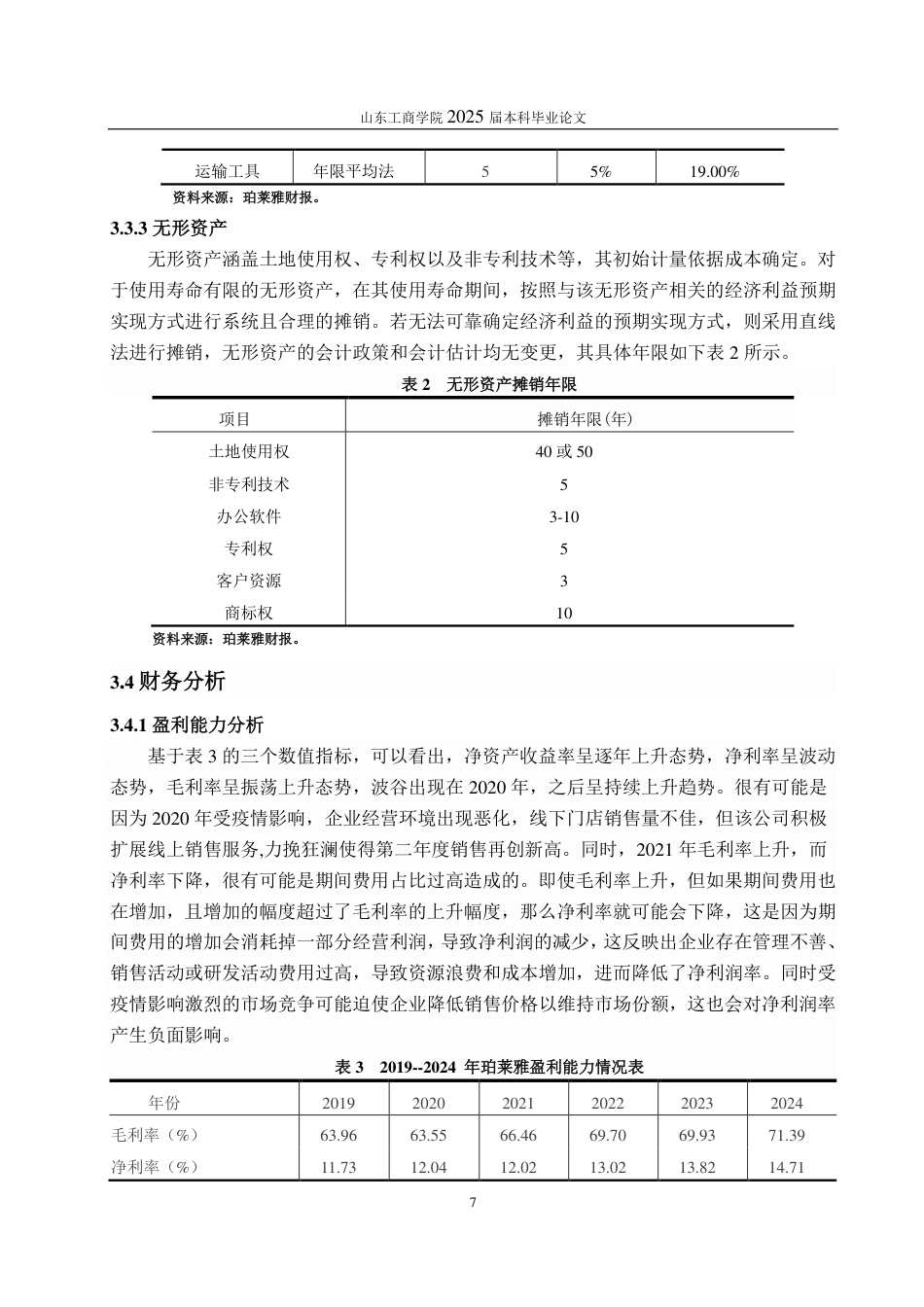 山东工商学院 2025 届本科毕业论文

| 运输工具 | 年限平均法 | 5 | 5% | 19.00% |
|---|---|---|---|---|

资料来源：珀莱雅财报。

3.3.3 无形资产

无形资产涵盖土地使用权、专利权以及非专利技术等，其初始计量依据成本确定。对于使用寿命有限的无形资产，在其使用寿命期间，按照与该无形资产相关的经济利益预期实现方式进行系统且合理的摊销。若无法可靠确定经济利益的预期实现方式，则采用直线法进行摊销，无形资产的会计政策和会计估计均无变更，其具体年限如下表 2 所示。

表 2 无形资产摊销年限

| 项目 | 摊销年限(年) |
|---|---|
| 土地使用权 | 40 或 50 |
| 非专利技术 | 5 |
| 办公软件 | 3-10 |
| 专利权 | 5 |
| 客户资源 | 3 |
| 商标权 | 10 |

资料来源：珀莱雅财报。

3.4 财务分析

3.4.1 盈利能力分析

基于表 3 的三个数值指标，可以看出，净资产收益率呈逐年上升态势，净利率呈波动态势，毛利率呈振荡上升态势，波谷出现在 2020 年，之后呈持续上升趋势。很有可能是因为 2020 年受疫情影响，企业经营环境出现恶化，线下门店销售量不佳，但该公司积极扩展线上销售服务,力挽狂澜使得第二年度销售再创新高。同时，2021 年毛利率上升，而净利率下降，很有可能是期间费用占比过高造成的。即使毛利率上升，但如果期间费用也在增加，且增加的幅度超过了毛利率的上升幅度，那么净利率就可能会下降，这是因为期间费用的增加会消耗掉一部分经营利润，导致净利润的减少，这反映出企业存在管理不善、销售活动或研发活动费用过高，导致资源浪费和成本增加，进而降低了净利润率。同时受疫情影响激烈的市场竞争可能迫使企业降低销售价格以维持市场份额，这也会对净利润率产生负面影响。

表 3 2019--2024 年珀莱雅盈利能力情况表

| 年份 | 2019 | 2020 | 2021 | 2022 | 2023 | 2024 |
|---|---|---|---|---|---|---|
| 毛利率（%） | 63.96 | 63.55 | 66.46 | 69.70 | 69.93 | 71.39 |
| 净利率（%） | 11.73 | 12.04 | 12.02 | 13.02 | 13.82 | 14.71 |

7